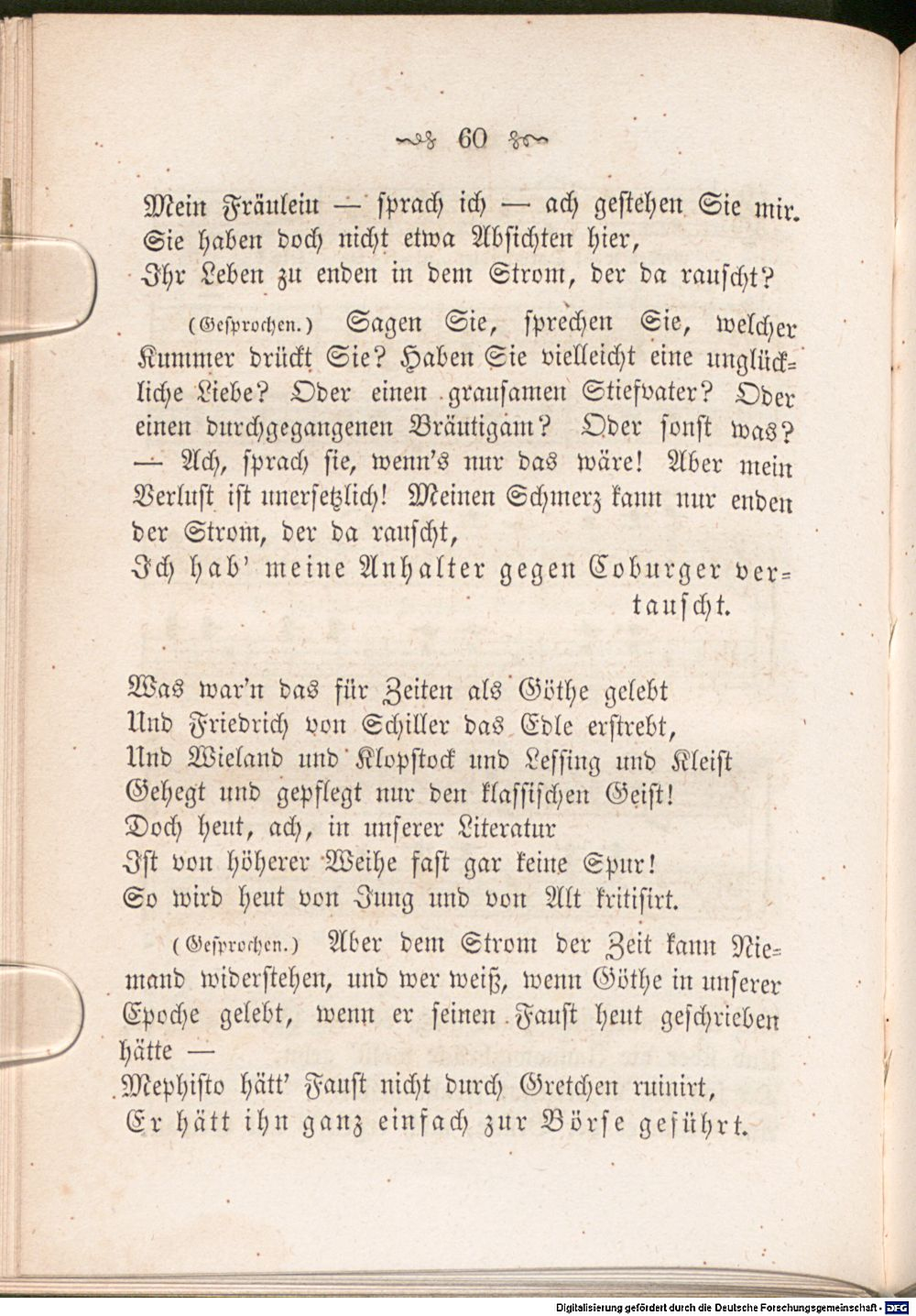 60

Mein Fräulein — sprach ich — ach gestehen Sie mir. Sie haben doch nicht etwa Absichten hier, Ihr Leben zu enden in dem Strom, der da rauscht?

(Gesprochen.) Sagen Sie, sprechen Sie, welcher Kummer drückt Sie? Haben Sie vielleicht eine unglückliche Liebe? Oder einen grausamen Stiefvater? Oder einen durchgegangenen Bräutigam? Oder sonst was? — Ach, sprach sie, wenn's nur das wäre! Aber mein Verlust ist unersetzlich! Meinen Schmerz kann nur enden der Strom, der da rauscht,
Ich hab' meine Anhalter gegen Coburger vertauscht.

Was war'n das für Zeiten als Göthe gelebt
Und Friedrich von Schiller das Edle erstrebt,
Und Wieland und Klopstock und Lessing und Kleist
Gehegt und gepflegt nur den klassischen Geist!
Doch heut, ach, in unserer Literatur
Ist von höherer Weihe fast gar keine Spur!
So wird heut von Jung und von Alt kritisirt.

(Gesprochen.) Aber dem Strom der Zeit kann Niemand widerstehen, und wer weiß, wenn Göthe in unserer Epoche gelebt, wenn er seinen Faust heut geschrieben hätte —
Mephisto hätt' Faust nicht durch Gretchen ruinirt,
Er hätt ihn ganz einfach zur Börse geführt.

Digitalisierung gefördert durch die Deutsche Forschungsgemeinschaft · DFG